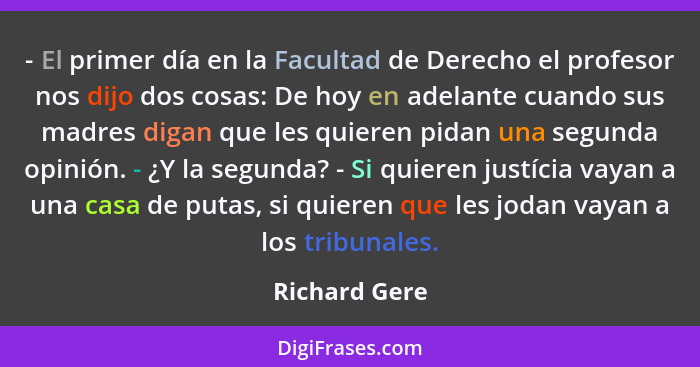 - El primer día en la Facultad de Derecho el profesor nos dijo dos cosas: De hoy en adelante cuando sus madres digan que les quieren pidan una segunda opinión. - ¿Y la segunda? - Si quieren justícia vayan a una casa de putas, si quieren que les jodan vayan a los tribunales.

Richard Gere

DigiFrases.com